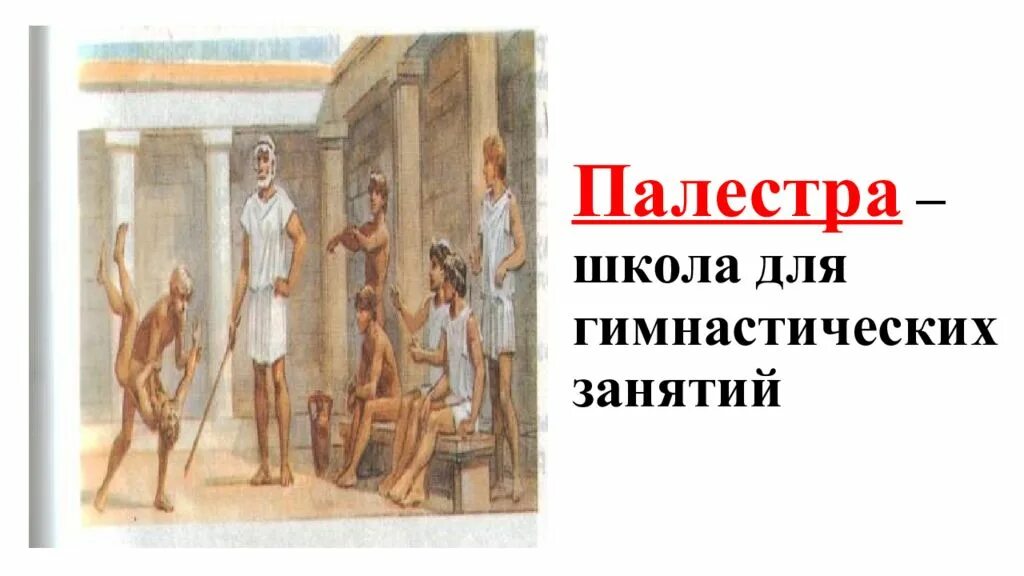 Палестра – школа для гимнастических занятий